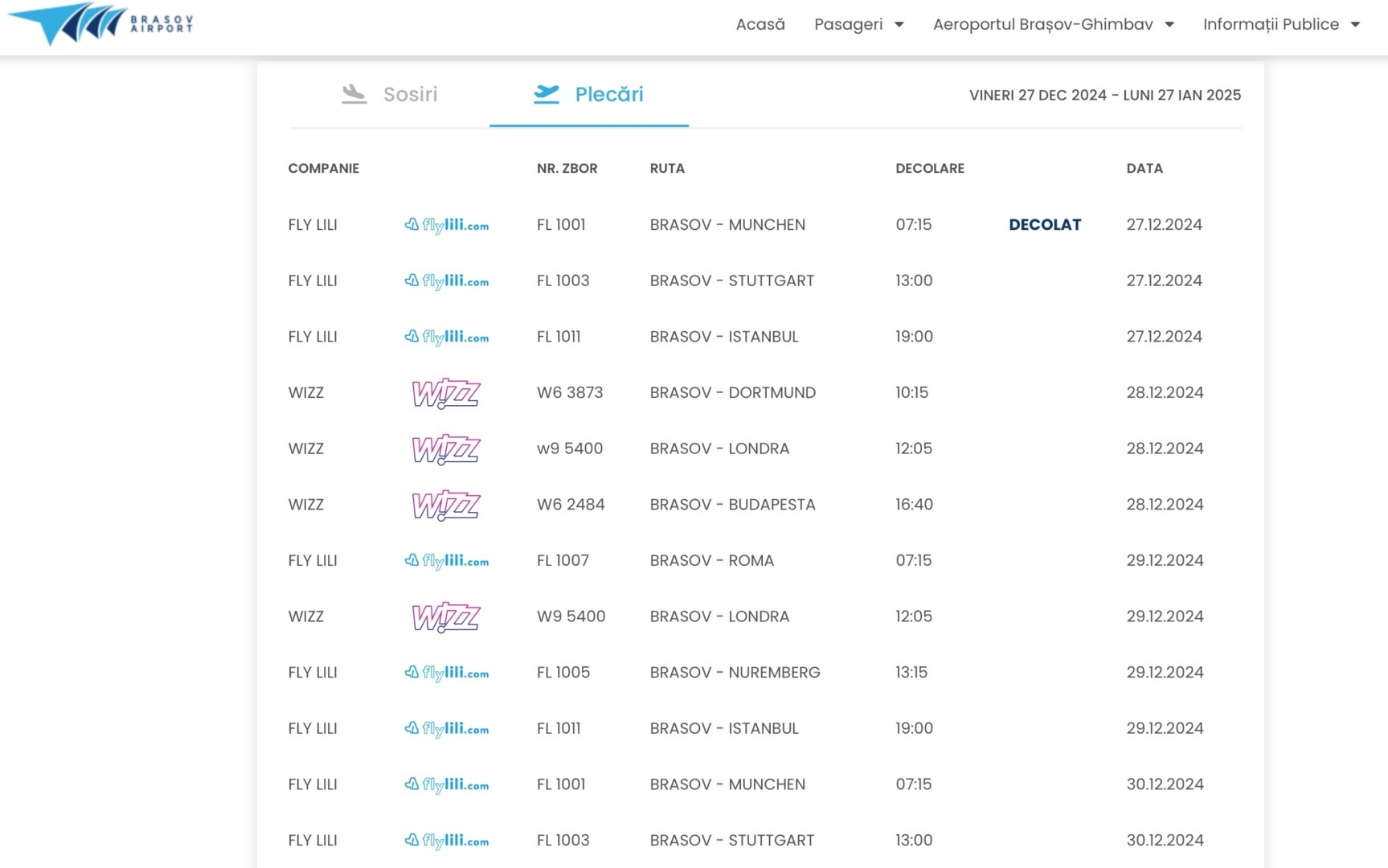 BRASOV AIRPORT

Acasă Pasageri Aeroportul Brașov-Ghimbav Informații Publice

Sosiri Plecări

VINERI 27 DEC 2024 - LUNI 27 IAN 2025

| COMPANIE | | NR. ZBOR | RUTA | DECOLARE | | DATA |
|---|---|---|---|---|---|---|
| FLY LILI | flylili.com | FL 1001 | BRASOV - MUNCHEN | 07:15 | DECOLAT | 27.12.2024 |
| FLY LILI | flylili.com | FL 1003 | BRASOV - STUTTGART | 13:00 | | 27.12.2024 |
| FLY LILI | flylili.com | FL 1011 | BRASOV - ISTANBUL | 19:00 | | 27.12.2024 |
| WIZZ | WIZZ | W6 3873 | BRASOV - DORTMUND | 10:15 | | 28.12.2024 |
| WIZZ | WIZZ | w9 5400 | BRASOV - LONDRA | 12:05 | | 28.12.2024 |
| WIZZ | WIZZ | W6 2484 | BRASOV - BUDAPESTA | 16:40 | | 28.12.2024 |
| FLY LILI | flylili.com | FL 1007 | BRASOV - ROMA | 07:15 | | 29.12.2024 |
| WIZZ | WIZZ | W9 5400 | BRASOV - LONDRA | 12:05 | | 29.12.2024 |
| FLY LILI | flylili.com | FL 1005 | BRASOV - NUREMBERG | 13:15 | | 29.12.2024 |
| FLY LILI | flylili.com | FL 1011 | BRASOV - ISTANBUL | 19:00 | | 29.12.2024 |
| FLY LILI | flylili.com | FL 1001 | BRASOV - MUNCHEN | 07:15 | | 30.12.2024 |
| FLY LILI | flylili.com | FL 1003 | BRASOV - STUTTGART | 13:00 | | 30.12.2024 |